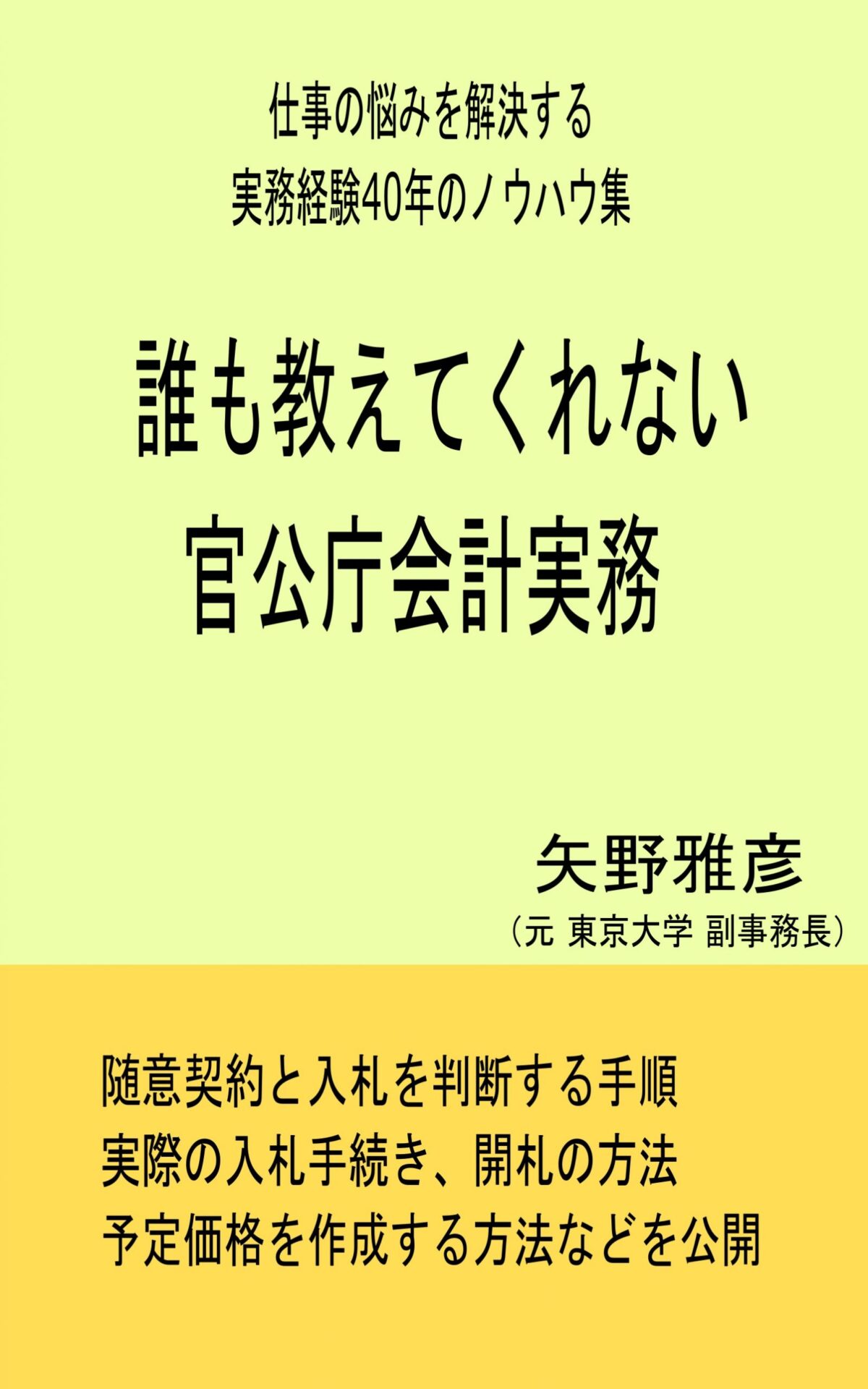 仕事の悩みを解決する
実務経験40年のノウハウ集

誰も教えてくれない
官公庁会計実務

矢野雅彦
（元 東京大学 副事務長）

随意契約と入札を判断する手順
実際の入札手続き、開札の方法
予定価格を作成する方法などを公開